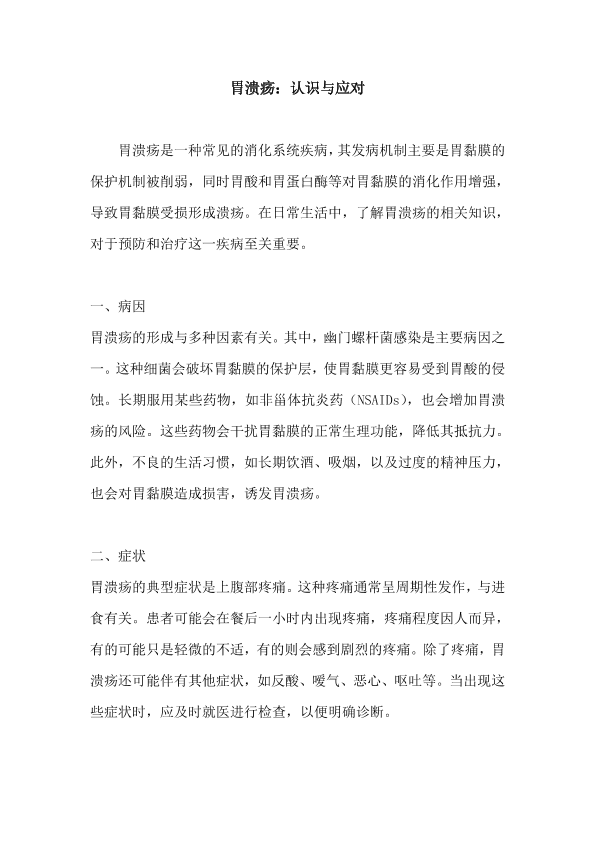 胃溃疡：认识与应对

胃溃疡是一种常见的消化系统疾病，其发病机制主要是胃黏膜的保护机制被削弱，同时胃酸和胃蛋白酶等对胃黏膜的消化作用增强，导致胃黏膜受损形成溃疡。在日常生活中，了解胃溃疡的相关知识，对于预防和治疗这一疾病至关重要。

一、病因
胃溃疡的形成与多种因素有关。其中，幽门螺杆菌感染是主要病因之一。这种细菌会破坏胃黏膜的保护层，使胃黏膜更容易受到胃酸的侵蚀。长期服用某些药物，如非甾体抗炎药（NSAIDs），也会增加胃溃疡的风险。这些药物会干扰胃黏膜的正常生理功能，降低其抵抗力。此外，不良的生活习惯，如长期饮酒、吸烟，以及过度的精神压力，也会对胃黏膜造成损害，诱发胃溃疡。

二、症状
胃溃疡的典型症状是上腹部疼痛。这种疼痛通常呈周期性发作，与进食有关。患者可能会在餐后一小时内出现疼痛，疼痛程度因人而异，有的可能只是轻微的不适，有的则会感到剧烈的疼痛。除了疼痛，胃溃疡还可能伴有其他症状，如反酸、嗳气、恶心、呕吐等。当出现这些症状时，应及时就医进行检查，以便明确诊断。